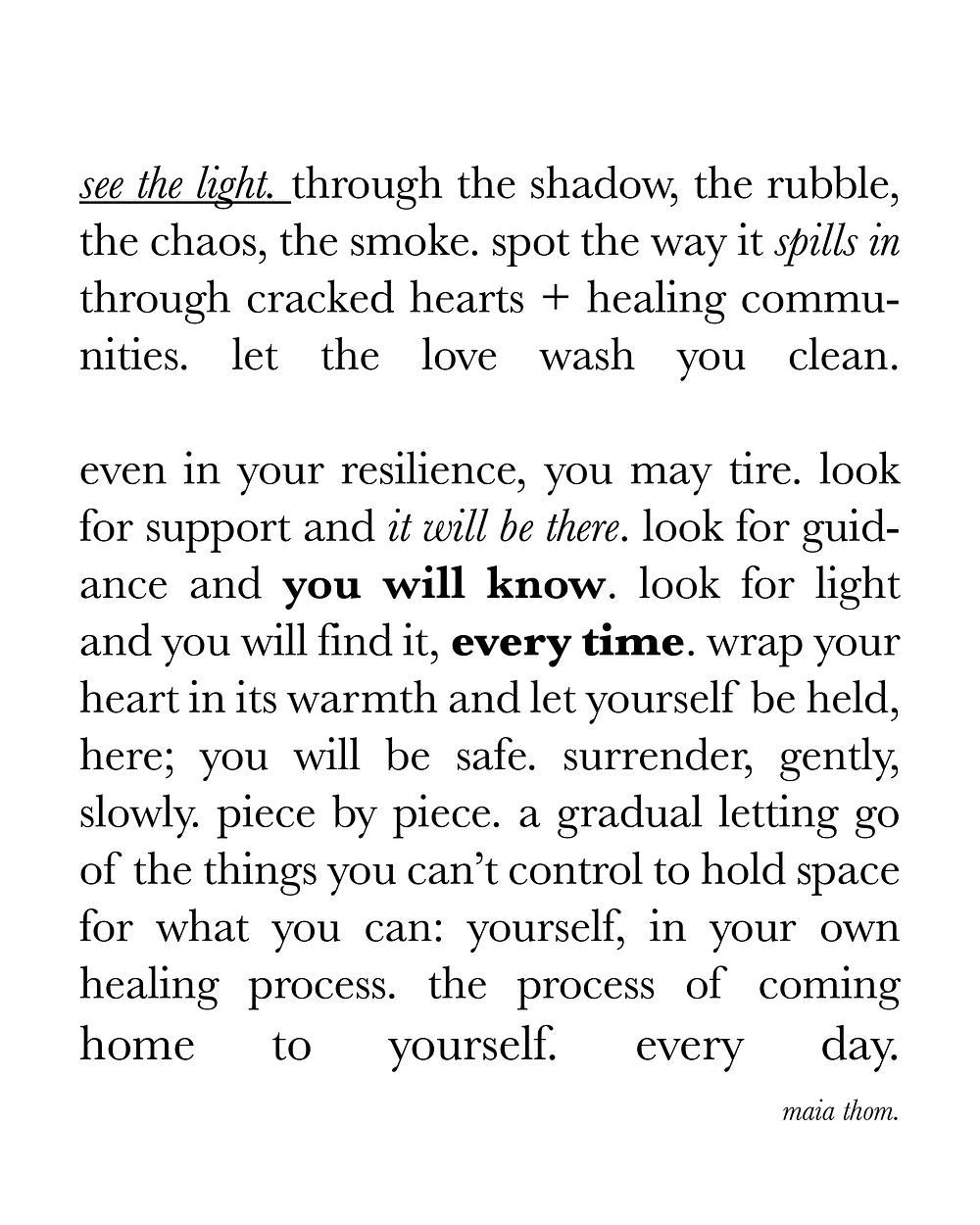 see the light. through the shadow, the rubble, the chaos, the smoke. spot the way it spills in through cracked hearts + healing communities. let the love wash you clean.

even in your resilience, you may tire. look for support and it will be there. look for guidance and you will know. look for light and you will find it, every time. wrap your heart in its warmth and let yourself be held, here; you will be safe. surrender, gently, slowly. piece by piece. a gradual letting go of the things you can't control to hold space for what you can: yourself, in your own healing process. the process of coming home to yourself. every day.

maia thom.